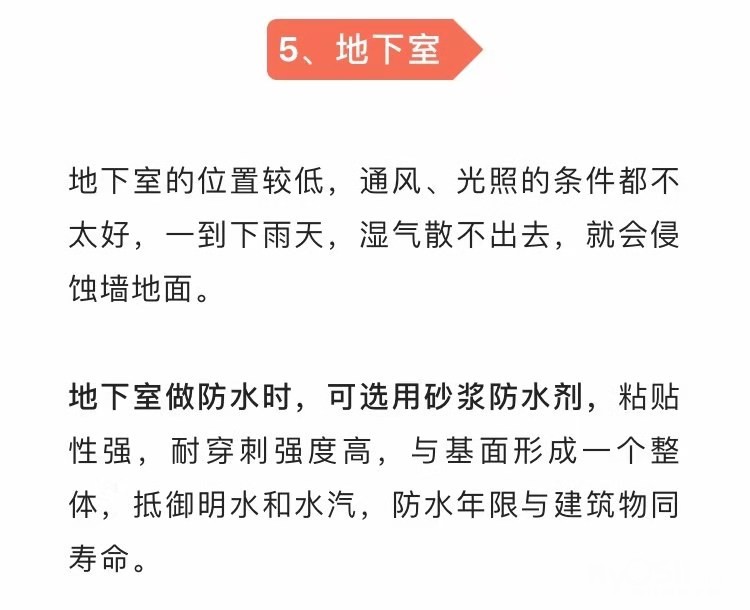 5、地下室

地下室的位置较低，通风、光照的条件都不太好，一到下雨天，湿气散不出去，就会侵蚀墙地面。

地下室做防水时，可选用砂浆防水剂，粘贴性强，耐穿刺强度高，与基面形成一个整体，抵御明水和水汽，防水年限与建筑物同寿命。